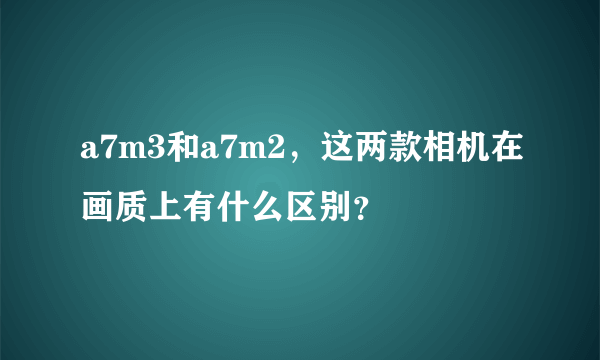 a7m3和a7m2，这两款相机在画质上有什么区别?